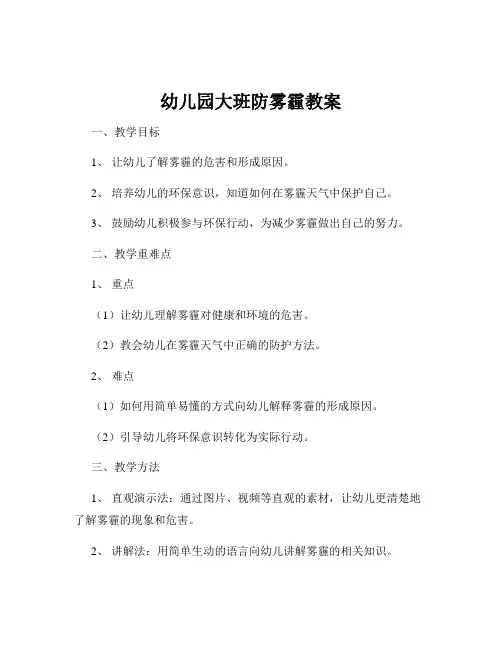 幼儿园大班防雾霾教案

一、教学目标

1、让幼儿了解雾霾的危害和形成原因。

2、培养幼儿的环保意识，知道如何在雾霾天气中保护自己。

3、鼓励幼儿积极参与环保行动，为减少雾霾做出自己的努力。

二、教学重难点

1、重点

（1）让幼儿理解雾霾对健康和环境的危害。

（2）教会幼儿在雾霾天气中正确的防护方法。

2、难点

（1）如何用简单易懂的方式向幼儿解释雾霾的形成原因。

（2）引导幼儿将环保意识转化为实际行动。

三、教学方法

1、直观演示法：通过图片、视频等直观的素材，让幼儿更清楚地了解雾霾的现象和危害。

2、讲解法：用简单生动的语言向幼儿讲解雾霾的相关知识。